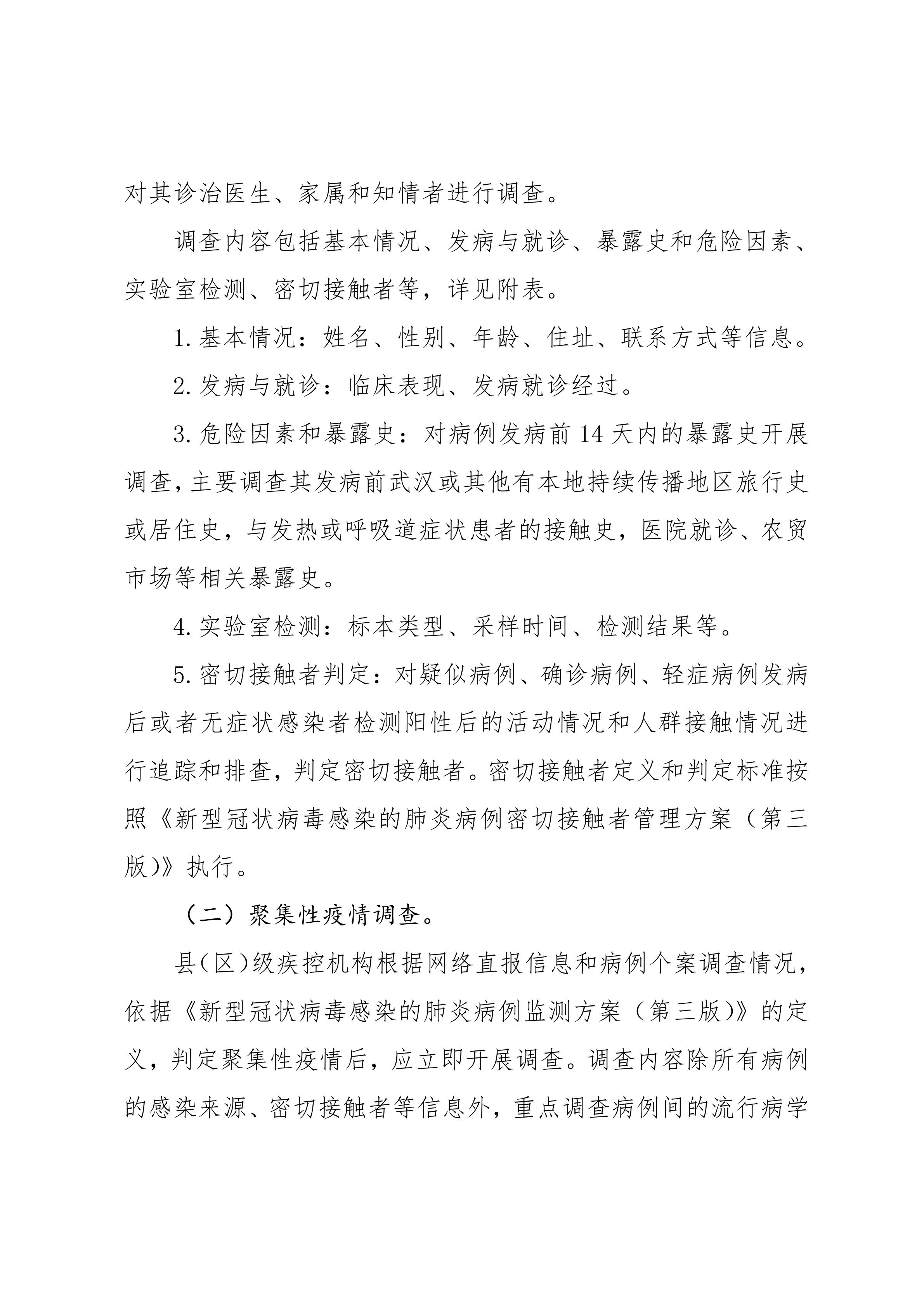 对其诊治医生、家属和知情者进行调查。

调查内容包括基本情况、发病与就诊、暴露史和危险因素、实验室检测、密切接触者等，详见附表。

1. 基本情况：姓名、性别、年龄、住址、联系方式等信息。

2. 发病与就诊：临床表现、发病就诊经过。

3. 危险因素和暴露史：对病例发病前 14 天内的暴露史开展调查，主要调查其发病前武汉或其他有本地持续传播地区旅行史或居住史，与发热或呼吸道症状患者的接触史，医院就诊、农贸市场等相关暴露史。

4. 实验室检测：标本类型、采样时间、检测结果等。

5. 密切接触者判定：对疑似病例、确诊病例、轻症病例发病后或者无症状感染者检测阳性后的活动情况和人群接触情况进行追踪和排查，判定密切接触者。密切接触者定义和判定标准按照《新型冠状病毒感染的肺炎病例密切接触者管理方案（第三版）》执行。

（二）聚集性疫情调查。

县（区）级疾控机构根据网络直报信息和病例个案调查情况，依据《新型冠状病毒感染的肺炎病例监测方案（第三版）》的定义，判定聚集性疫情后，应立即开展调查。调查内容除所有病例的感染来源、密切接触者等信息外，重点调查病例间的流行病学